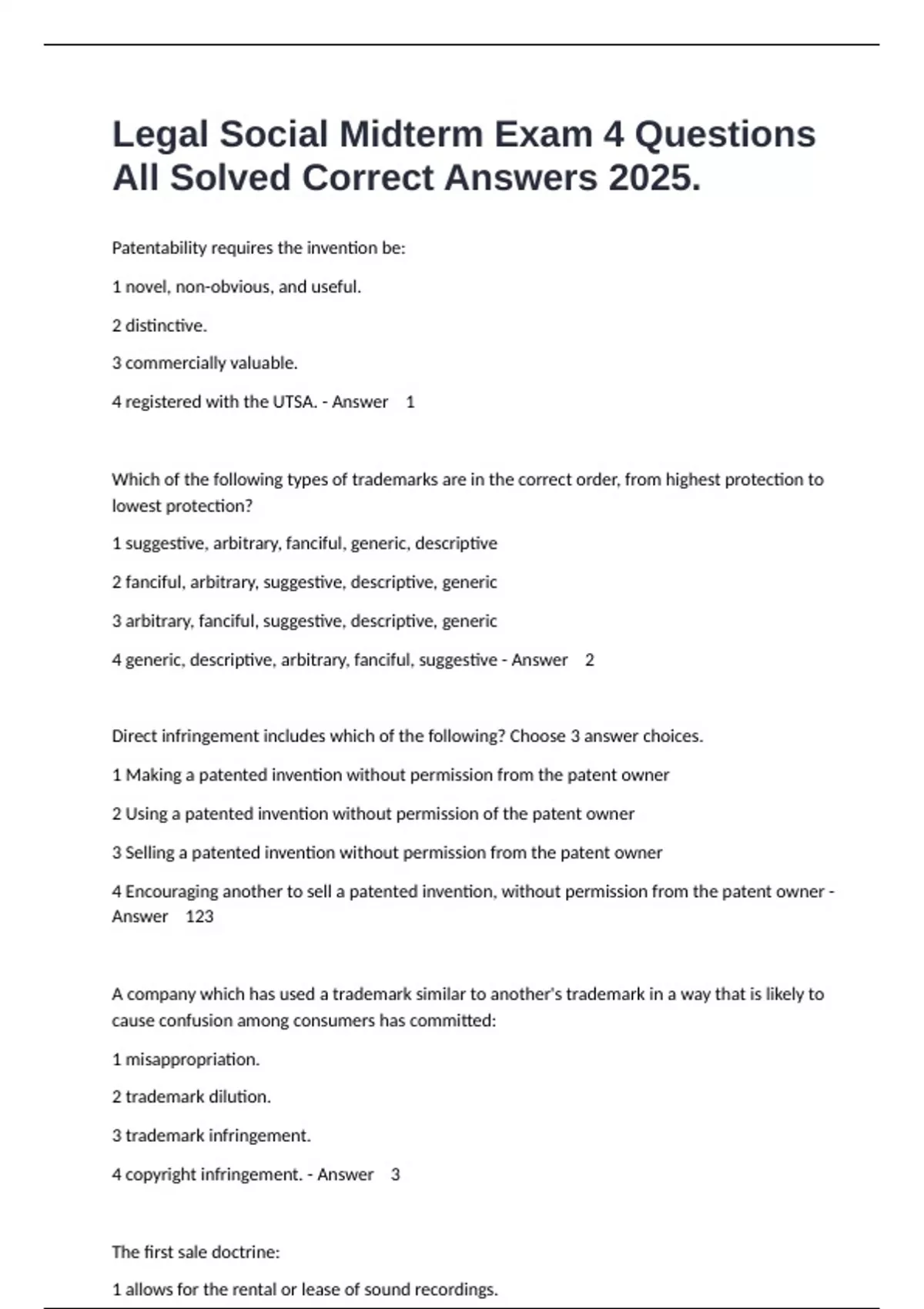 Legal Social Midterm Exam 4 Questions All Solved Correct Answers 2025.

Patentability requires the invention be:

1 novel, non-obvious, and useful.

2 distinctive.

3 commercially valuable.

4 registered with the UTSA. - Answer 1

Which of the following types of trademarks are in the correct order, from highest protection to lowest protection?

1 suggestive, arbitrary, fanciful, generic, descriptive

2 fanciful, arbitrary, suggestive, descriptive, generic

3 arbitrary, fanciful, suggestive, descriptive, generic

4 generic, descriptive, arbitrary, fanciful, suggestive - Answer 2

Direct infringement includes which of the following? Choose 3 answer choices.

1 Making a patented invention without permission from the patent owner

2 Using a patented invention without permission of the patent owner

3 Selling a patented invention without permission from the patent owner

4 Encouraging another to sell a patented invention, without permission from the patent owner - Answer 123

A company which has used a trademark similar to another's trademark in a way that is likely to cause confusion among consumers has committed:

1 misappropriation.

2 trademark dilution.

3 trademark infringement.

4 copyright infringement. - Answer 3

The first sale doctrine:

1 allows for the rental or lease of sound recordings.